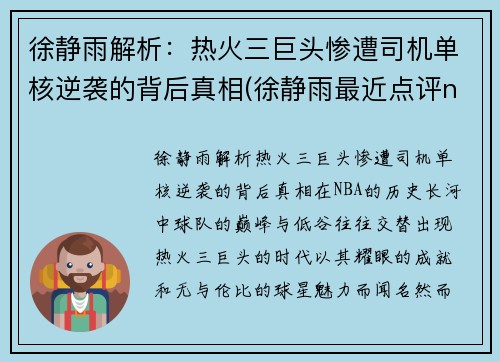 徐静雨解析：热火三巨头惨遭司机单核逆袭的背后真相(徐静雨最近点评n

徐静雨解析热火三巨头惨遭司机单核逆袭的背后真相在NBA的历史长河中球队的巅峰与低谷往往交替出现热火三巨头的时代以其耀眼的成就和无与伦比的球星魅力而闻名然而